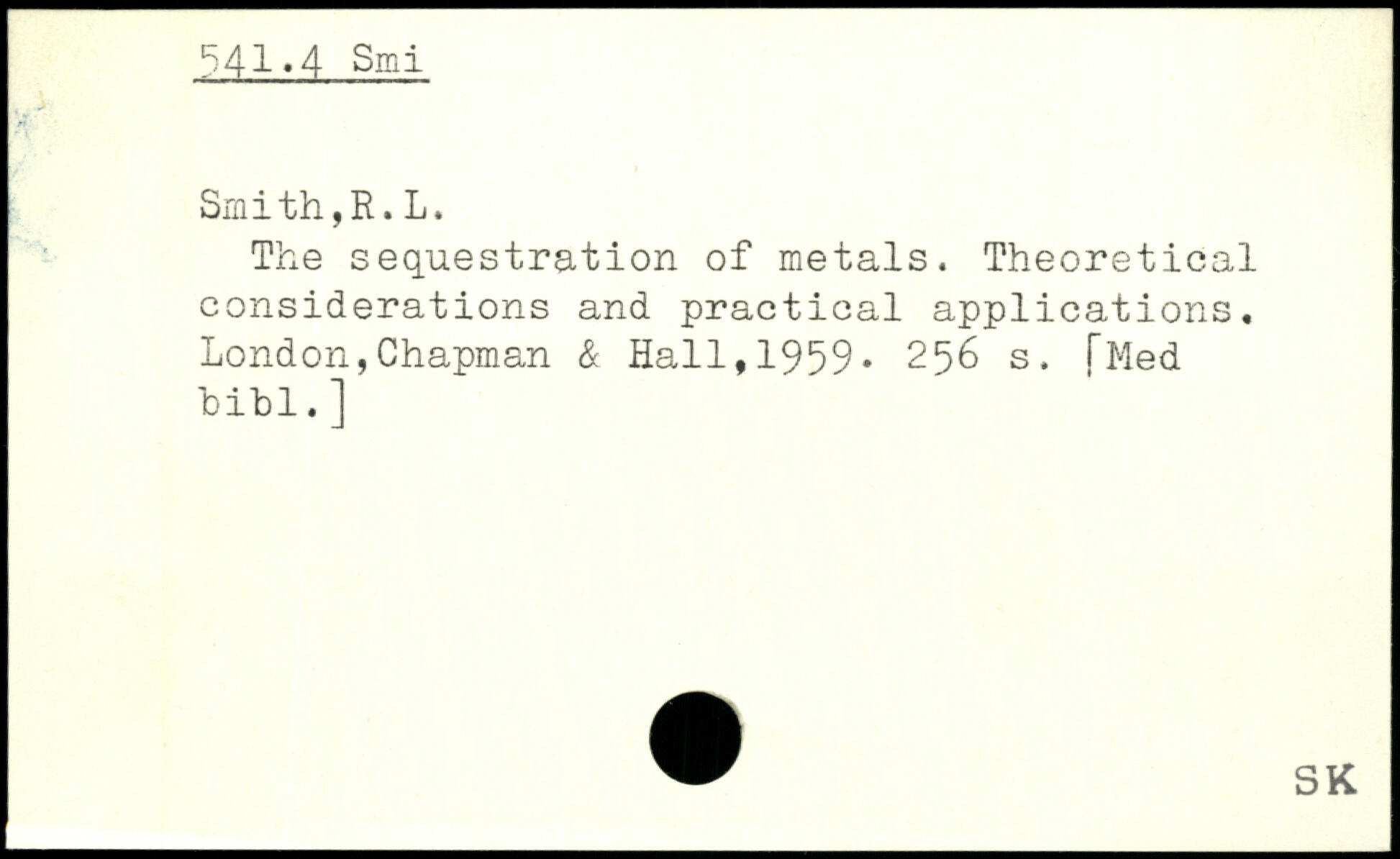 541.4 Smi

Smith,R.L.

The sequestration of metals. Theoretical considerations and practical applications. London,Chapman & Hall,1959. 256 s. [Med bibl.]

SK